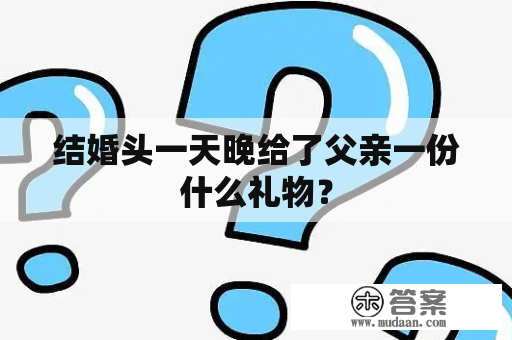 结婚头一天晚给了父亲一份什么礼物？

木 答案
www.mudaan.com